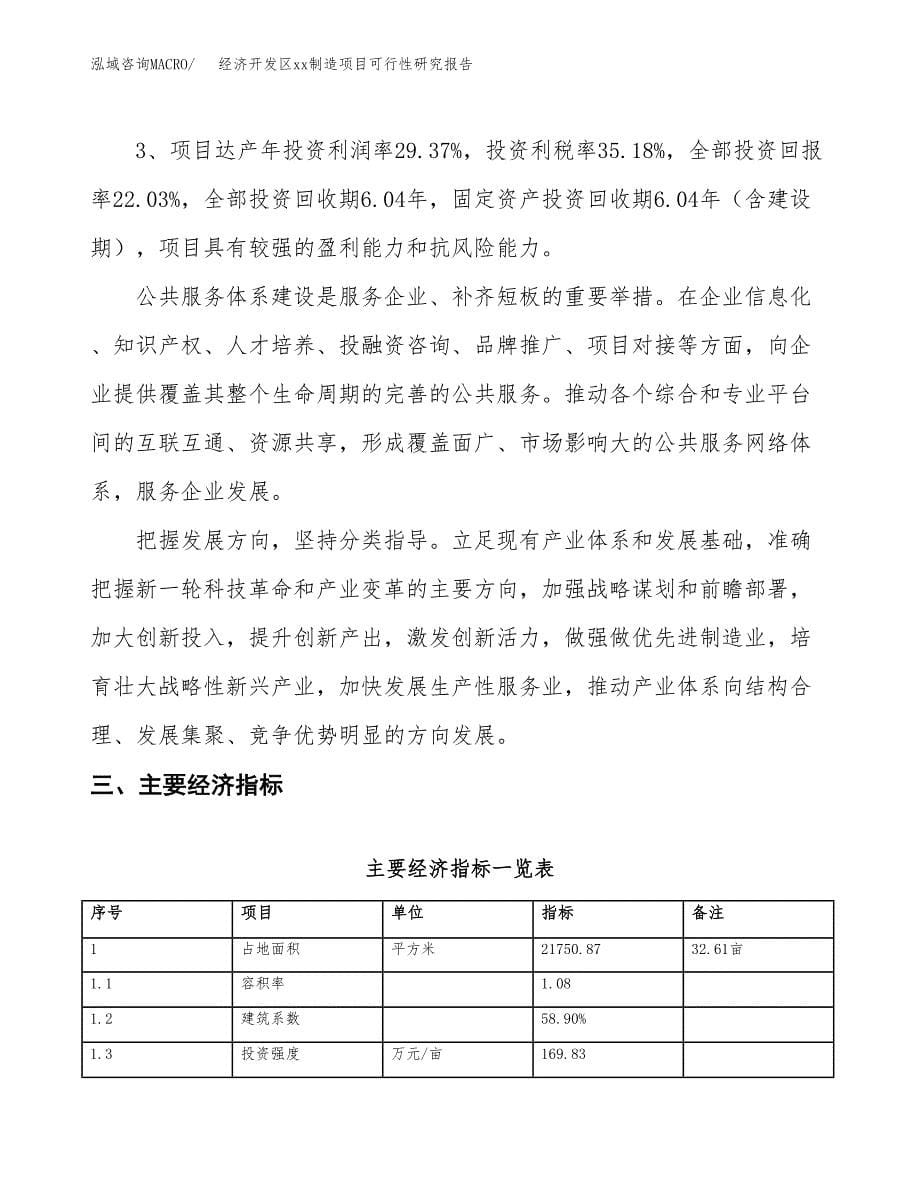 泓域咨询MACRO/ 经济开发区xx制造项目可行性研究报告

3、项目达产年投资利润率29.37%，投资利税率35.18%，全部投资回报率22.03%，全部投资回收期6.04年，固定资产投资回收期6.04年（含建设期），项目具有较强的盈利能力和抗风险能力。

公共服务体系建设是服务企业、补齐短板的重要举措。在企业信息化、知识产权、人才培养、投融资咨询、品牌推广、项目对接等方面，向企业提供覆盖其整个生命周期的完善的公共服务。推动各个综合和专业平台间的互联互通、资源共享，形成覆盖面广、市场影响大的公共服务网络体系，服务企业发展。

把握发展方向，坚持分类指导。立足现有产业体系和发展基础，准确把握新一轮科技革命和产业变革的主要方向，加强战略谋划和前瞻部署，加大创新投入，提升创新产出，激发创新活力，做强做优先进制造业，培育壮大战略性新兴产业，加快发展生产性服务业，推动产业体系向结构合理、发展集聚、竞争优势明显的方向发展。

三、主要经济指标

主要经济指标一览表

| 序号 | 项目 | 单位 | 指标 | 备注 |
|---|---|---|---|---|
| 1 | 占地面积 | 平方米 | 21750.87 | 32.61亩 |
| 1.1 | 容积率 | | 1.08 | |
| 1.2 | 建筑系数 | | 58.90% | |
| 1.3 | 投资强度 | 万元/亩 | 169.83 | |